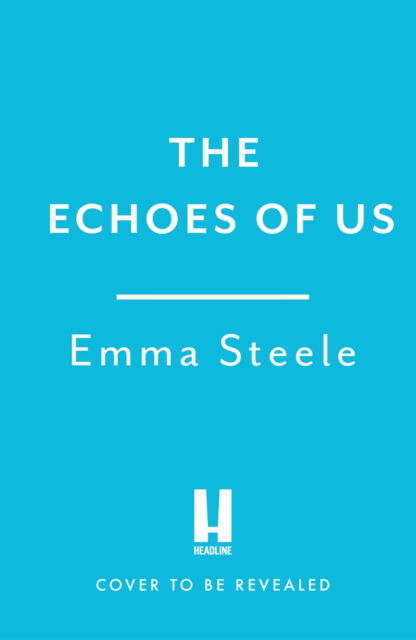 THE
ECHOES OF US

Emma Steele

H
HEADLINE

COVER TO BE REVEALED